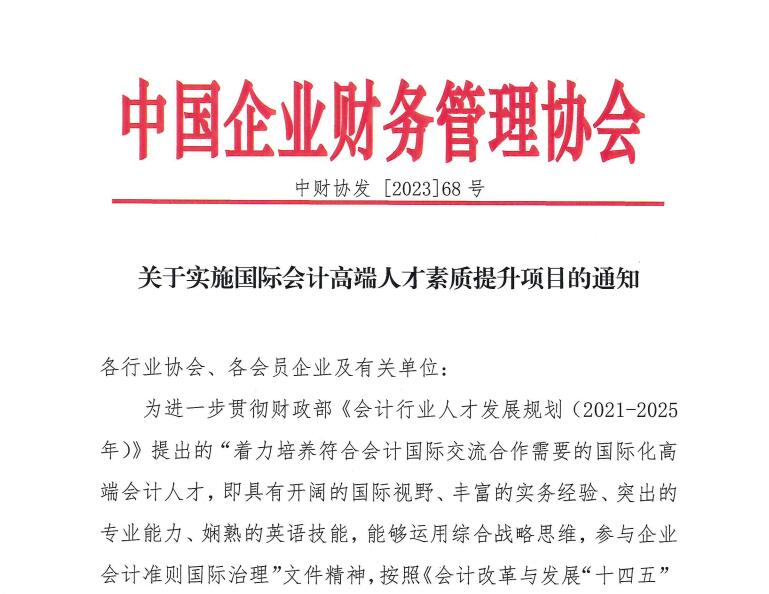 中国企业财务管理协会

中财协发 [2023]68 号

关于实施国际会计高端人才素质提升项目的通知

各行业协会、各会员企业及有关单位：

为进一步贯彻财政部《会计行业人才发展规划（2021-2025年）》提出的“着力培养符合会计国际交流合作需要的国际化高端会计人才，即具有开阔的国际视野、丰富的实务经验、突出的专业能力、娴熟的英语技能，能够运用综合战略思维，参与企业会计准则国际治理”文件精神，按照《会计改革与发展“十四五”